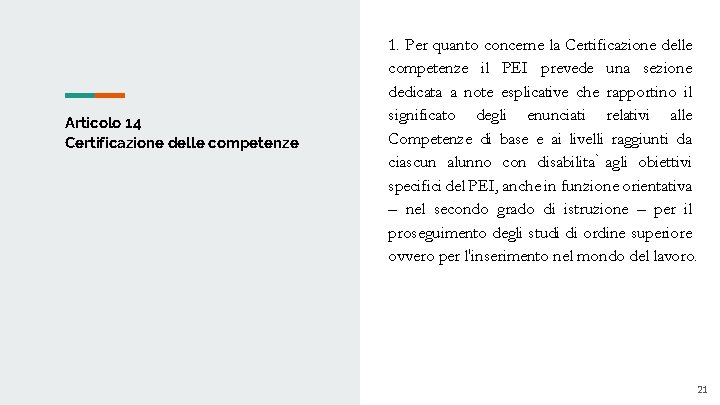 Articolo 14
Certificazione delle competenze

1. Per quanto concerne la Certificazione delle competenze il PEI prevede una sezione dedicata a note esplicative che rapportino il significato degli enunciati relativi alle Competenze di base e ai livelli raggiunti da ciascun alunno con disabilita` agli obiettivi specifici del PEI, anche in funzione orientativa – nel secondo grado di istruzione – per il proseguimento degli studi di ordine superiore ovvero per l'inserimento nel mondo del lavoro.

21